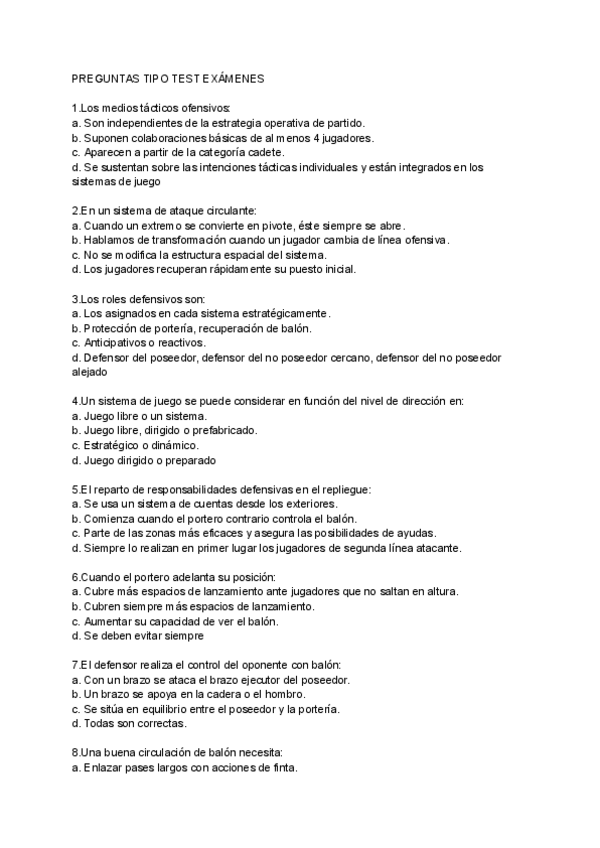 PREGUNTAS TIPO TEST EXÁMENES

1.Los medios tácticos ofensivos:
a. Son independientes de la estrategia operativa de partido.
b. Suponen colaboraciones básicas de al menos 4 jugadores.
c. Aparecen a partir de la categoría cadete.
d. Se sustentan sobre las intenciones tácticas individuales y están integrados en los sistemas de juego

2.En un sistema de ataque circulante:
a. Cuando un extremo se convierte en pivote, éste siempre se abre.
b. Hablamos de transformación cuando un jugador cambia de línea ofensiva.
c. No se modifica la estructura espacial del sistema.
d. Los jugadores recuperan rápidamente su puesto inicial.

3.Los roles defensivos son:
a. Los asignados en cada sistema estratégicamente.
b. Protección de portería, recuperación de balón.
c. Anticipativos o reactivos.
d. Defensor del poseedor, defensor del no poseedor cercano, defensor del no poseedor alejado

4.Un sistema de juego se puede considerar en función del nivel de dirección en:
a. Juego libre o un sistema.
b. Juego libre, dirigido o prefabricado.
c. Estratégico o dinámico.
d. Juego dirigido o preparado

5.El reparto de responsabilidades defensivas en el repliegue:
a. Se usa un sistema de cuentas desde los exteriores.
b. Comienza cuando el portero contrario controla el balón.
c. Parte de las zonas más eficaces y asegura las posibilidades de ayudas.
d. Siempre lo realizan en primer lugar los jugadores de segunda línea atacante.

6.Cuando el portero adelanta su posición:
a. Cubre más espacios de lanzamiento ante jugadores que no saltan en altura.
b. Cubren siempre más espacios de lanzamiento.
c. Aumentar su capacidad de ver el balón.
d. Se deben evitar siempre

7.El defensor realiza el control del oponente con balón:
a. Con un brazo se ataca el brazo ejecutor del poseedor.
b. Un brazo se apoya en la cadera o el hombro.
c. Se sitúa en equilibrio entre el poseedor y la portería.
d. Todas son correctas.

8.Una buena circulación de balón necesita:
a. Enlazar pases largos con acciones de finta.